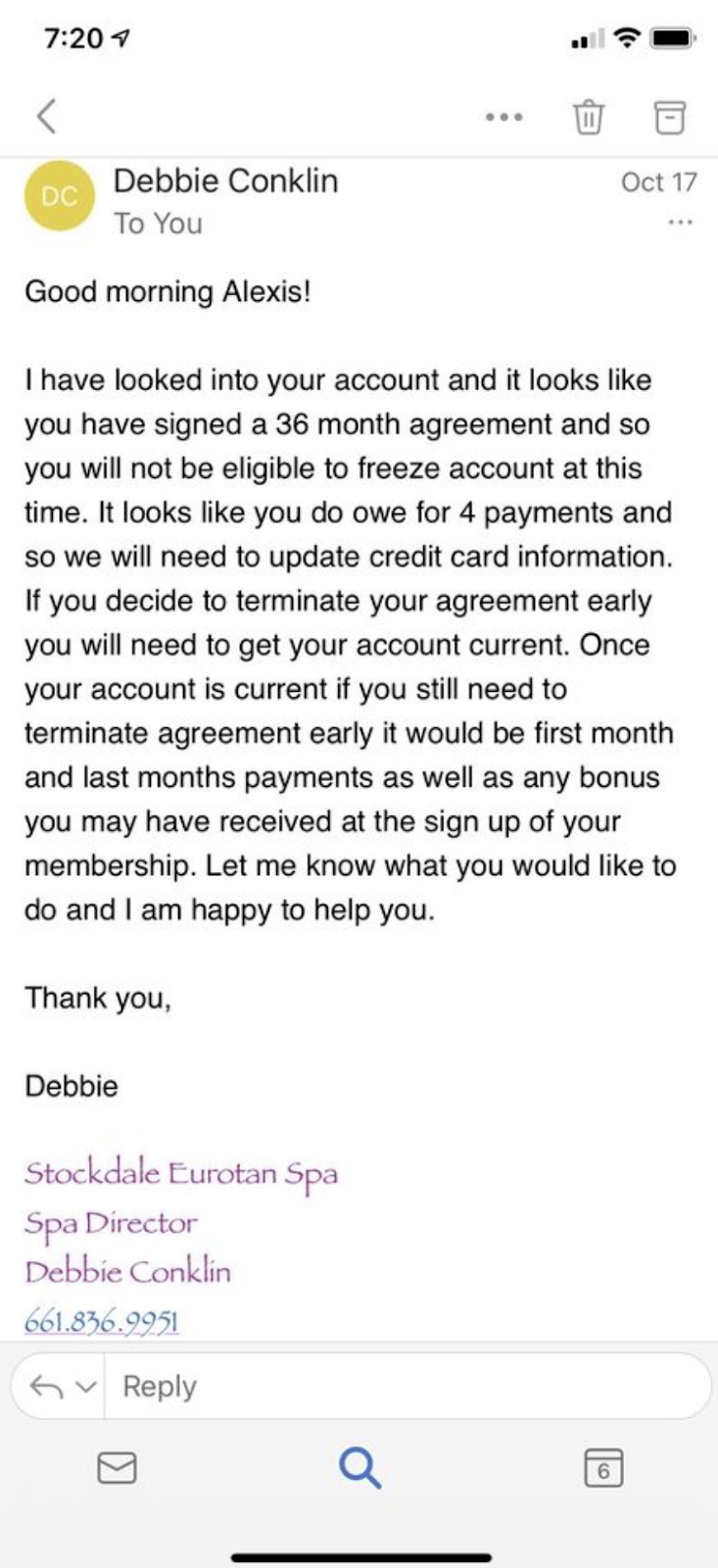 7:20

DC Debbie Conklin Oct 17
To You

Good morning Alexis!

I have looked into your account and it looks like you have signed a 36 month agreement and so you will not be eligible to freeze account at this time. It looks like you do owe for 4 payments and so we will need to update credit card information. If you decide to terminate your agreement early you will need to get your account current. Once your account is current if you still need to terminate agreement early it would be first month and last months payments as well as any bonus you may have received at the sign up of your membership. Let me know what you would like to do and I am happy to help you.

Thank you,

Debbie

Stockdale Eurotan Spa
Spa Director
Debbie Conklin
661.836.9951

Reply

6